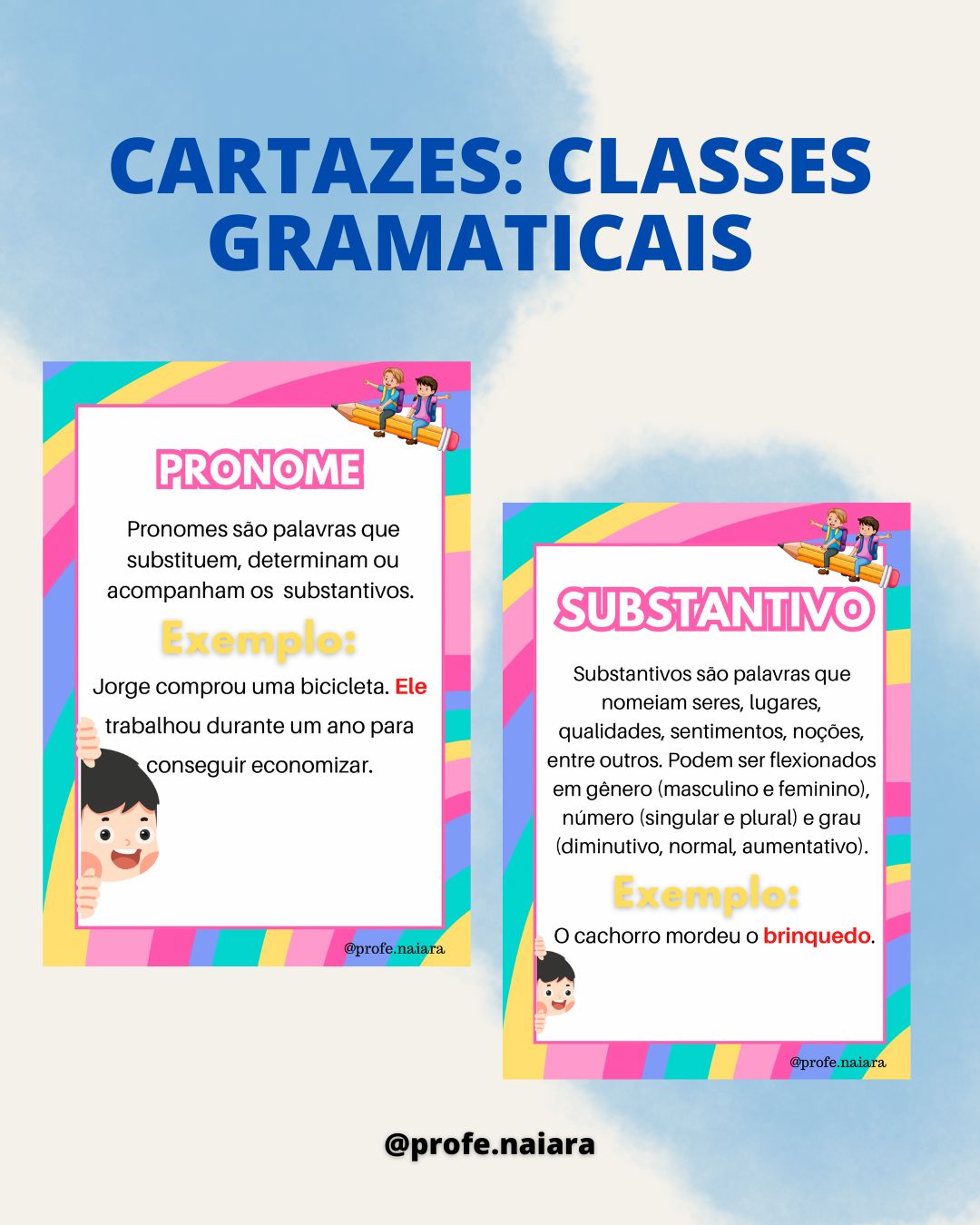 CARTAZES: CLASSES GRAMATICAIS

PRONOME

Pronomes são palavras que substituem, determinam ou acompanham os substantivos.

Exemplo:

Jorge comprou uma bicicleta. Ele trabalhou durante um ano para conseguir economizar.

@profe.naiara

SUBSTANTIVO

Substantivos são palavras que nomeiam seres, lugares, qualidades, sentimentos, noções, entre outros. Podem ser flexionados em gênero (masculino e feminino), número (singular e plural) e grau (diminutivo, normal, aumentativo).

Exemplo:

O cachorro mordeu o brinquedo.

@profe.naiara

@profe.naiara